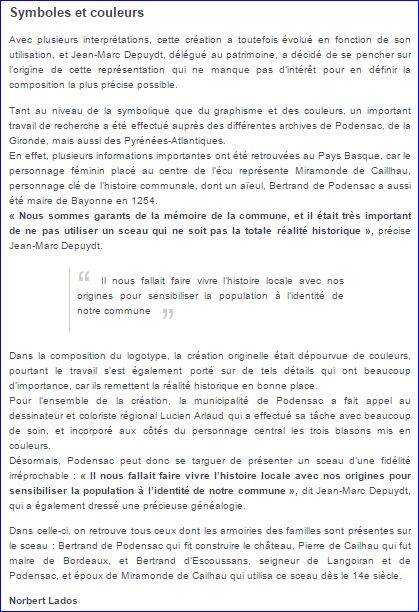 Symboles et couleurs

Avec plusieurs interprétations, cette création a toutefois évolué en fonction de son utilisation, et Jean-Marc Depuydt, délégué au patrimoine, a décidé de se pencher sur l'origine de cette représentation qui ne manque pas d'intérêt pour en définir la composition la plus précise possible.

Tant au niveau de la symbolique que du graphisme et des couleurs, un important travail de recherche a été effectué auprès des différentes archives de Podensac, de la Gironde, mais aussi des Pyrénées-Atlantiques.
En effet, plusieurs informations importantes ont été retrouvées au Pays Basque, car le personnage féminin placé au centre de l'écu représente Miramonde de Caillhau, personnage clé de l'histoire communale, dont un aïeul, Bertrand de Podensac a aussi été maire de Bayonne en 1254.
« Nous sommes garants de la mémoire de la commune, et il était très important de ne pas utiliser un sceau qui ne soit pas la totale réalité historique », précise Jean-Marc Depuydt.

Il nous fallait faire vivre l'histoire locale avec nos origines pour sensibiliser la population à l'identité de notre commune

Dans la composition du logotype, la création originelle était dépourvue de couleurs, pourtant le travail s'est également porté sur de tels détails qui ont beaucoup d'importance, car ils remettent la réalité historique en bonne place.
Pour l'ensemble de la création, la municipalité de Podensac a fait appel au dessinateur et coloriste régional Lucien Arlaud qui a effectué sa tâche avec beaucoup de soin, et incorporé aux côtés du personnage central les trois blasons mis en couleurs.
Désormais, Podensac peut donc se targuer de présenter un sceau d'une fidélité irréprochable : « Il nous fallait faire vivre l'histoire locale avec nos origines pour sensibiliser la population à l'identité de notre commune », dit Jean-Marc Depuydt, qui a également dressé une précieuse généalogie.

Dans celle-ci, on retrouve tous ceux dont les armoiries des familles sont présentes sur le sceau : Bertrand de Podensac qui fit construire le château, Pierre de Cailhau qui fut maire de Bordeaux, et Bertrand d'Escoussans, seigneur de Langoiran et de Podensac, et époux de Miramonde de Cailhau qui utilisa ce sceau dès le 14e siècle.

Norbert Lados